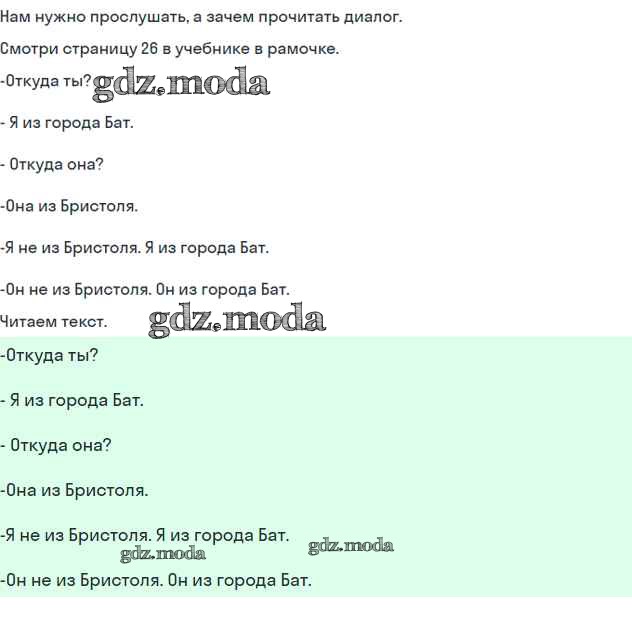 Нам нужно прослушать, а зачем прочитать диалог.

Смотри страницу 26 в учебнике в рамочке.

-Откуда ты? gdz.moda

- Я из города Бат.

- Откуда она?

-Она из Бристоля.

-Я не из Бристоля. Я из города Бат.

-Он не из Бристоля. Он из города Бат.

Читаем текст. gdz.moda

-Откуда ты?

- Я из города Бат.

- Откуда она?

-Она из Бристоля.

-Я не из Бристоля. Я из города Бат.

gdz.moda gdz.moda

-Он не из Бристоля. Он из города Бат.